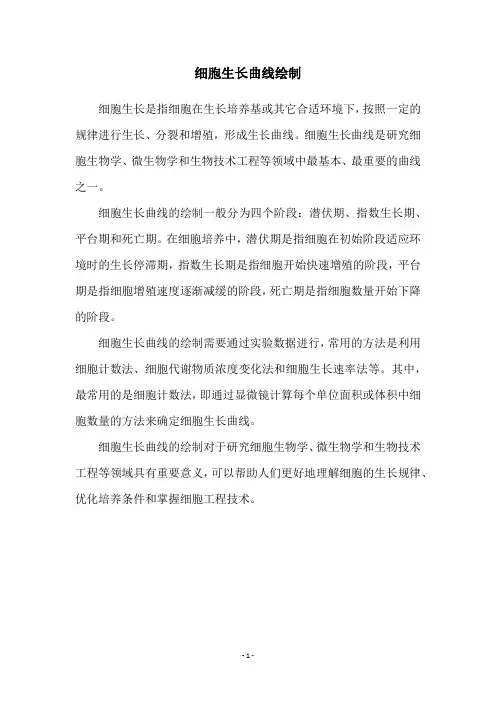 细胞生长曲线绘制

细胞生长是指细胞在生长培养基或其它合适环境下，按照一定的规律进行生长、分裂和增殖，形成生长曲线。细胞生长曲线是研究细胞生物学、微生物学和生物技术工程等领域中最基本、最重要的曲线之一。

细胞生长曲线的绘制一般分为四个阶段：潜伏期、指数生长期、平台期和死亡期。在细胞培养中，潜伏期是指细胞在初始阶段适应环境时的生长停滞期，指数生长期是指细胞开始快速增殖的阶段，平台期是指细胞增殖速度逐渐减缓的阶段，死亡期是指细胞数量开始下降的阶段。

细胞生长曲线的绘制需要通过实验数据进行，常用的方法是利用细胞计数法、细胞代谢物质浓度变化法和细胞生长速率法等。其中，最常用的是细胞计数法，即通过显微镜计算每个单位面积或体积中细胞数量的方法来确定细胞生长曲线。

细胞生长曲线的绘制对于研究细胞生物学、微生物学和生物技术工程等领域具有重要意义，可以帮助人们更好地理解细胞的生长规律、优化培养条件和掌握细胞工程技术。

- 1 -